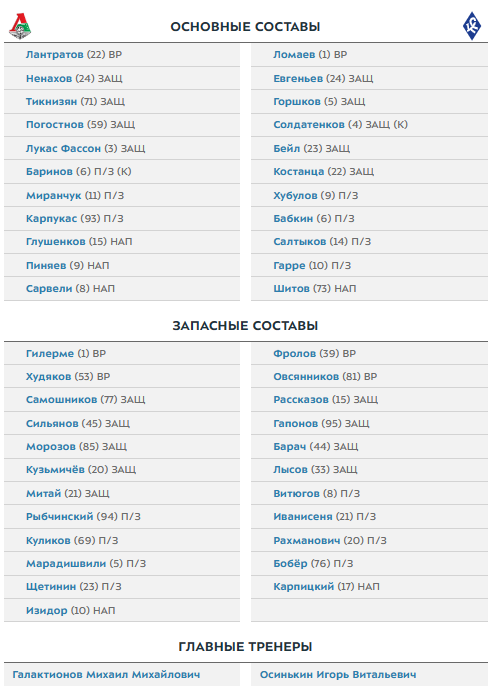 ОСНОВНЫЕ СОСТАВЫ

Лантратов (22) ВР
Ненахов (24) ЗАЩ
Тикнизян (71) ЗАЩ
Погостнов (59) ЗАЩ
Лукас Фассон (3) ЗАЩ
Баринов (6) П/З (К)
Миранчук (11) П/З
Карпукас (93) П/З
Глушенков (15) НАП
Пиняев (9) НАП
Сарвели (8) НАП

Ломаев (1) ВР
Евгеньев (24) ЗАЩ
Горшков (5) ЗАЩ
Солдатенков (4) ЗАЩ (К)
Бейл (23) ЗАЩ
Костанца (22) ЗАЩ
Хубулов (9) П/З
Бабкин (6) П/З
Салтыков (14) П/З
Гарре (10) П/З
Шитов (73) НАП

ЗАПАСНЫЕ СОСТАВЫ

Гилерме (1) ВР
Худяков (53) ВР
Самошников (77) ЗАЩ
Сильянов (45) ЗАЩ
Морозов (85) ЗАЩ
Кузьмичёв (20) ЗАЩ
Митай (21) ЗАЩ
Рыбчинский (94) П/З
Куликов (69) П/З
Марадишвили (5) П/З
Щетинин (23) П/З
Изидор (10) НАП

Фролов (39) ВР
Овсянников (81) ВР
Рассказов (15) ЗАЩ
Гапонов (95) ЗАЩ
Барач (44) ЗАЩ
Лысов (33) ЗАЩ
Витюгов (8) П/З
Иванисеня (21) П/З
Рахманович (20) П/З
Бобёр (76) П/З
Карпицкий (17) НАП

ГЛАВНЫЕ ТРЕНЕРЫ

Галактионов Михаил Михайлович

Осинькин Игорь Витальевич